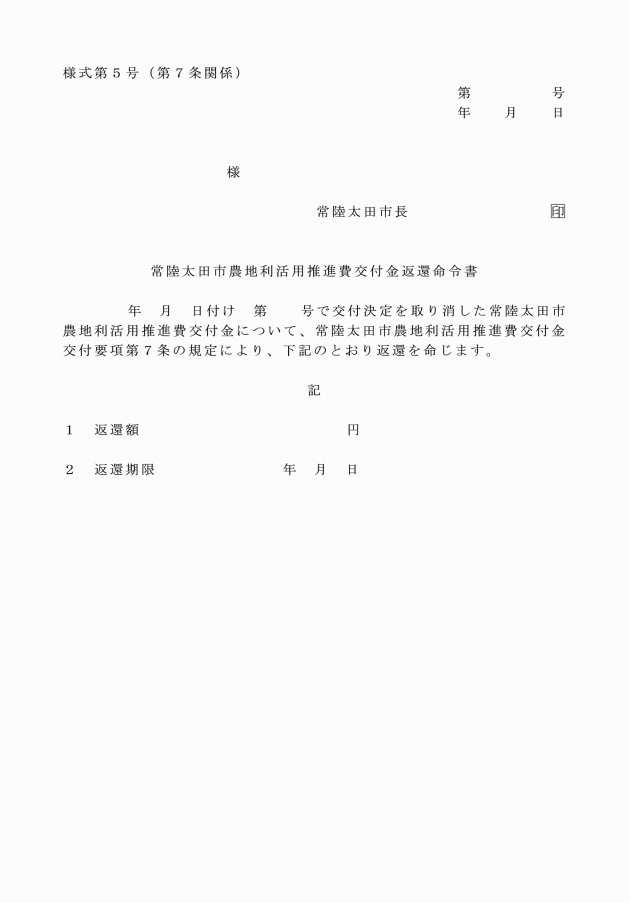 様式第５号（第７条関係）

第　　　号
年　　月　　日

様

常陸太田市長　　　　　　印

常陸太田市農地利活用推進費交付金返還命令書

年　月　日付け　第　　号で交付決定を取り消した常陸太田市農地利活用推進費交付金について、常陸太田市農地利活用推進費交付金交付要項第７条の規定により、下記のとおり返還を命じます。

記

１　返還額　　　　　　　　円

２　返還期限　　　　　年　月　日